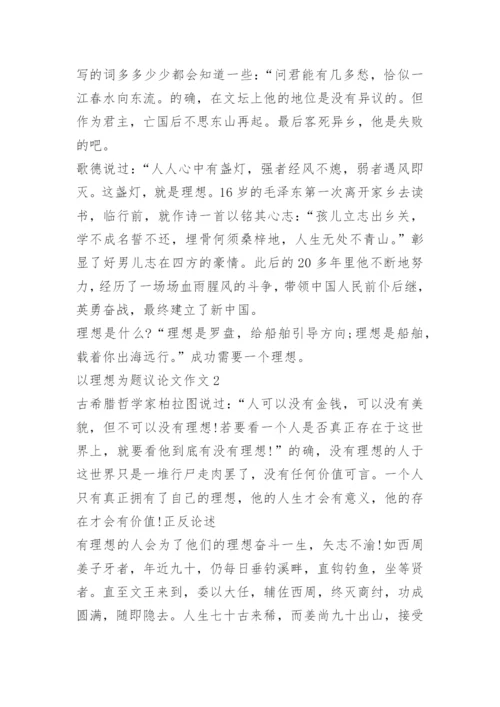 写的词多多少少都会知道一些：“问君能有几多愁，恰似一江春水向东流。的确，在文坛上他的地位是没有异议的。但作为君主，亡国后不思东山再起。最后客死异乡，他是失败的吧。

歌德说过：“人人心中有盏灯，强者经风不熄，弱者遇风即灭。这盏灯，就是理想。16岁的毛泽东第一次离开家乡去读书，临行前，就作诗一首以铭其心志：“孩儿立志出乡关，学不成名誓不还，埋骨何须桑梓地，人生无处不青山。”彰显了好男儿志在四方的豪情。此后的20多年里他不断地努力，经历了一场场血雨腥风的斗争，带领中国人民前仆后继，英勇奋战，最终建立了新中国。

理想是什么?“理想是罗盘，给船舶引导方向;理想是船舶，载着你出海远行。”成功需要一个理想。

以理想为题议论文作文2

古希腊哲学家柏拉图说过：“人可以没有金钱，可以没有美貌，但不可以没有理想!若要看一个人是否真正存在于这世界上，就要看他到底有没有理想!”的确，没有理想的人于这世界只是一堆行尸走肉罢了，没有任何价值可言。一个人只有真正拥有了自己的理想，他的人生才会有意义，他的存在才会有价值!正反论述

有理想的人会为了他们的理想奋斗一生，矢志不渝!如西周姜子牙者，年近九十，仍每日垂钓溪畔，直钩钓鱼，坐等贤者。直至文王来到，委以大任，辅佐西周，终灭商纣，功成圆满，随即隐去。人生七十古来稀，而姜尚九十出山，接受